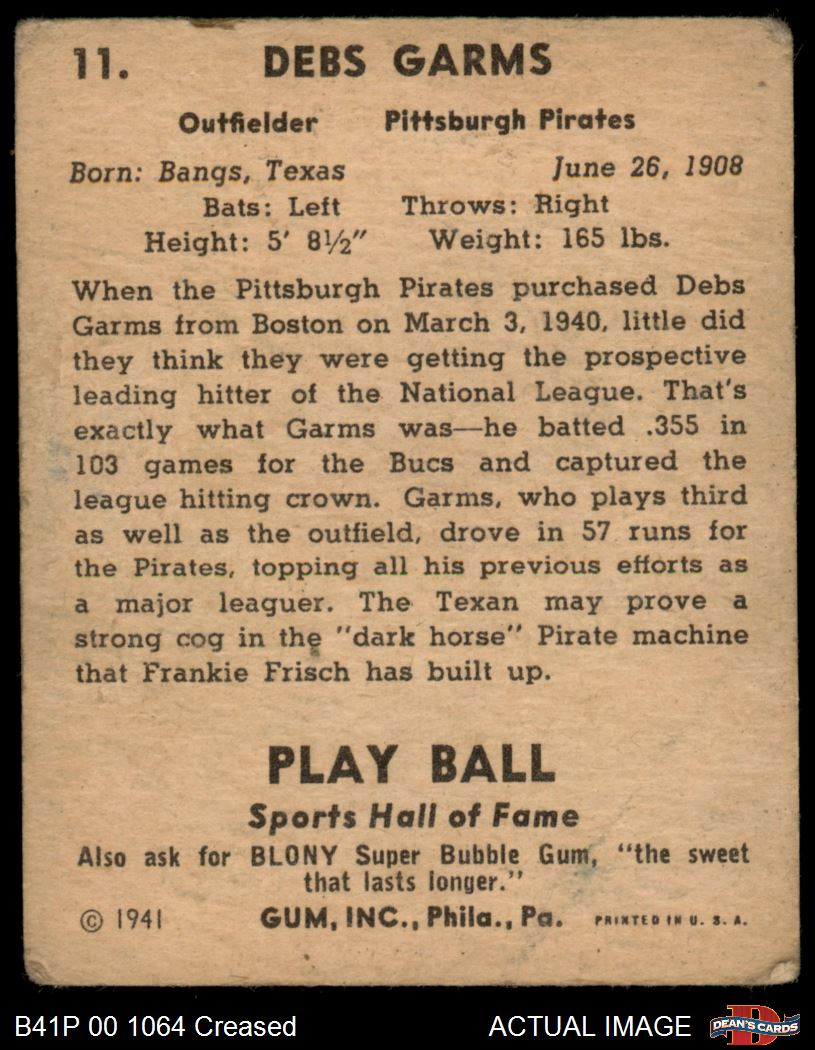 11. DEBS GARMS

Outfielder Pittsburgh Pirates

Born: Bangs, Texas June 26, 1908
Bats: Left Throws: Right
Height: 5' 8½" Weight: 165 lbs.

When the Pittsburgh Pirates purchased Debs Garms from Boston on March 3, 1940, little did they think they were getting the prospective leading hitter of the National League. That's exactly what Garms was—he batted .355 in 103 games for the Bucs and captured the league hitting crown. Garms, who plays third as well as the outfield, drove in 57 runs for the Pirates, topping all his previous efforts as a major leaguer. The Texan may prove a strong cog in the "dark horse" Pirate machine that Frankie Frisch has built up.

PLAY BALL
Sports Hall of Fame
Also ask for BLONY Super Bubble Gum, "the sweet that lasts longer."
© 1941 GUM, INC., Phila., Pa. PRINTED IN U. S. A.

B41P 00 1064 Creased ACTUAL IMAGE DEAN'S CARDS